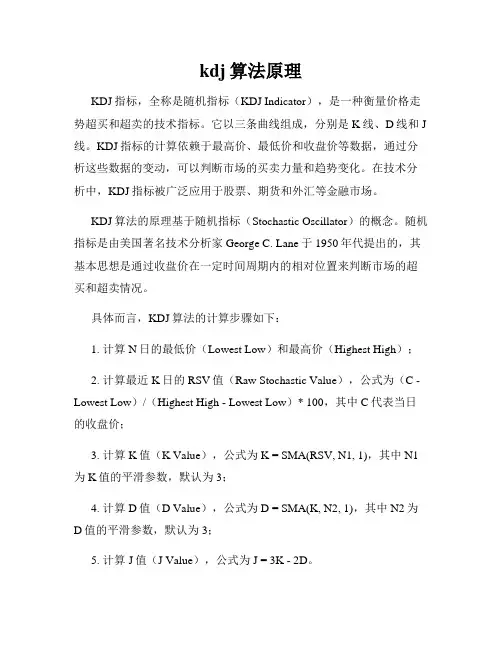 kdj 算法原理

KDJ 指标，全称是随机指标（KDJ Indicator），是一种衡量价格走势超买和超卖的技术指标。它以三条曲线组成，分别是 K 线、D 线和 J 线。KDJ 指标的计算依赖于最高价、最低价和收盘价等数据，通过分析这些数据的变动，可以判断市场的买卖力量和趋势变化。在技术分析中，KDJ 指标被广泛应用于股票、期货和外汇等金融市场。

KDJ 算法的原理基于随机指标（Stochastic Oscillator）的概念。随机指标是由美国著名技术分析家 George C. Lane 于 1950 年代提出的，其基本思想是通过收盘价在一定时间周期内的相对位置来判断市场的超买和超卖情况。

具体而言，KDJ 算法的计算步骤如下：

1. 计算 N 日的最低价（Lowest Low）和最高价（Highest High）；

2. 计算最近 K 日的 RSV 值（Raw Stochastic Value），公式为（C - Lowest Low）/（Highest High - Lowest Low）* 100，其中 C 代表当日的收盘价；

3. 计算 K 值（K Value），公式为 K = SMA(RSV, N1, 1)，其中 N1 为 K 值的平滑参数，默认为 3；

4. 计算 D 值（D Value），公式为 D = SMA(K, N2, 1)，其中 N2 为 D 值的平滑参数，默认为 3；

5. 计算 J 值（J Value），公式为 J = 3K - 2D。